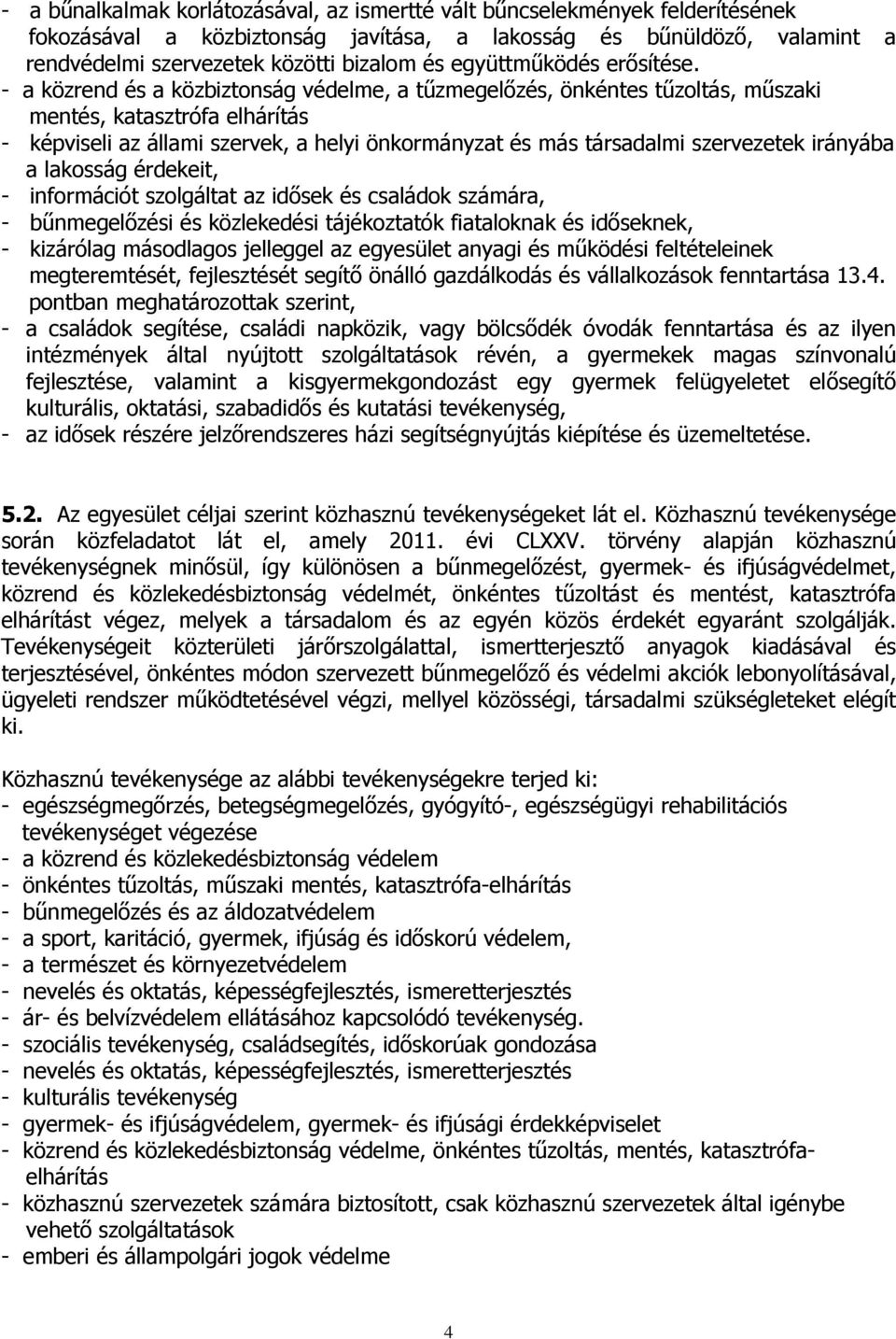 - a bűnalkalmak korlátozásával, az ismertté vált bűncselekmények felderítésének fokozásával a közbiztonság javítása, a lakosság és bűnüldöző, valamint a rendvédelmi szervezetek közötti bizalom és együttműködés erősítése.
- a közrend és a közbiztonság védelme, a tűzmegelőzés, önkéntes tűzoltás, műszaki mentés, katasztrófa elhárítás
- képviseli az állami szervek, a helyi önkormányzat és más társadalmi szervezetek irányába a lakosság érdekeit,
- információt szolgáltat az idősek és családok számára,
- bűnmegelőzési és közlekedési tájékoztatók fiataloknak és időseknek,
- kizárólag másodlagos jelleggel az egyesület anyagi és működési feltételeinek megteremtését, fejlesztését segítő önálló gazdálkodás és vállalkozások fenntartása 13.4. pontban meghatározottak szerint,
- a családok segítése, családi napközik, vagy bölcsődék óvodák fenntartása és az ilyen intézmények által nyújtott szolgáltatások révén, a gyermekek magas színvonalú fejlesztése, valamint a kisgyermekgondozást egy gyermek felügyeletet elősegítő kulturális, oktatási, szabadidős és kutatási tevékenység,
- az idősek részére jelzőrendszeres házi segítségnyújtás kiépítése és üzemeltetése.

5.2. Az egyesület céljai szerint közhasznú tevékenységeket lát el. Közhasznú tevékenysége során közfeladatot lát el, amely 2011. évi CLXXV. törvény alapján közhasznú tevékenységnek minősül, így különösen a bűnmegelőzést, gyermek- és ifjúságvédelmet, közrend és közlekedésbiztonság védelmét, önkéntes tűzoltást és mentést, katasztrófa elhárítást végez, melyek a társadalom és az egyén közös érdekét egyaránt szolgálják. Tevékenységeit közterületi járőrszolgálattal, ismertterjesztő anyagok kiadásával és terjesztésével, önkéntes módon szervezett bűnmegelőző és védelmi akciók lebonyolításával, ügyeleti rendszer működtetésével végzi, mellyel közösségi, társadalmi szükségleteket elégít ki.

Közhasznú tevékenysége az alábbi tevékenységekre terjed ki:
- egészségmegőrzés, betegségmegelőzés, gyógyító-, egészségügyi rehabilitációs tevékenységet végezése
- a közrend és közlekedésbiztonság védelem
- önkéntes tűzoltás, műszaki mentés, katasztrófa-elhárítás
- bűnmegelőzés és az áldozatvédelem
- a sport, karitáció, gyermek, ifjúság és időskorú védelem,
- a természet és környezetvédelem
- nevelés és oktatás, képességfejlesztés, ismeretterjesztés
- ár- és belvízvédelem ellátásához kapcsolódó tevékenység.
- szociális tevékenység, családsegítés, időskorúak gondozása
- nevelés és oktatás, képességfejlesztés, ismeretterjesztés
- kulturális tevékenység
- gyermek- és ifjúságvédelem, gyermek- és ifjúsági érdekképviselet
- közrend és közlekedésbiztonság védelme, önkéntes tűzoltás, mentés, katasztrófa-elhárítás
- közhasznú szervezetek számára biztosított, csak közhasznú szervezetek által igénybe vehető szolgáltatások
- emberi és állampolgári jogok védelme

4